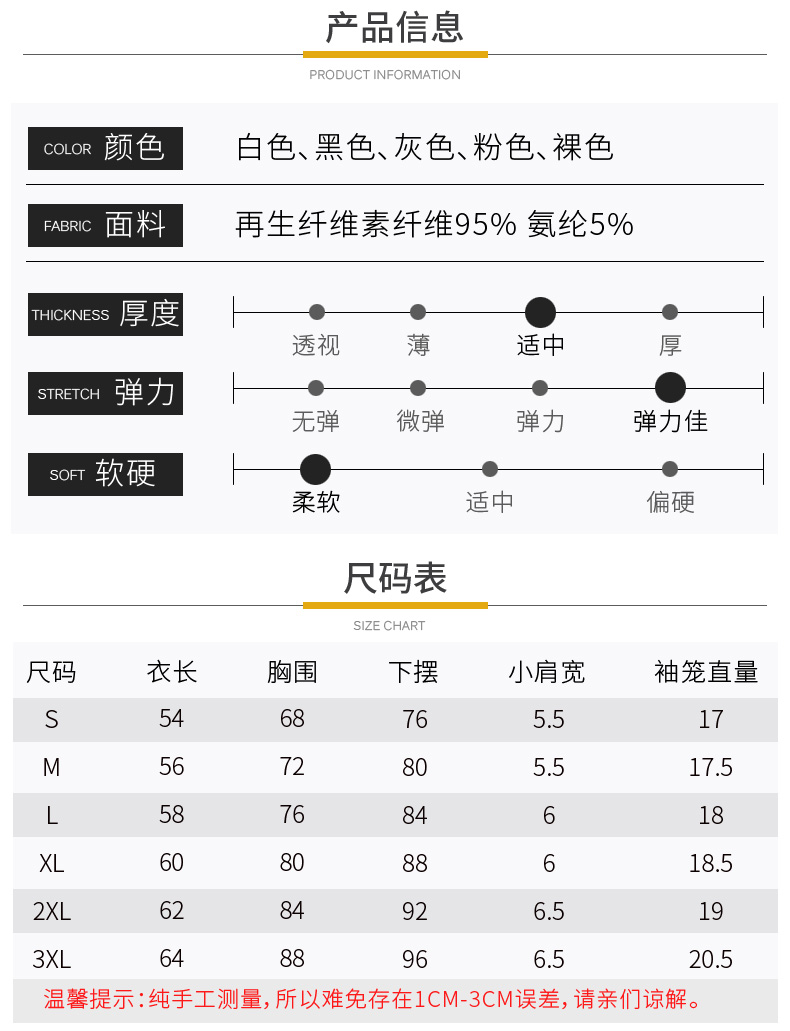 产品信息

PRODUCT INFORMATION

COLOR 颜色 白色、黑色、灰色、粉色、裸色

FABRIC 面料 再生纤维素纤维95% 氨纶5%

THICKNESS 厚度 透视 薄 适中 厚

STRETCH 弹力 无弹 微弹 弹力 弹力佳

SOFT 软硬 柔软 适中 偏硬

尺码表

SIZE CHART

| 尺码 | 衣长 | 胸围 | 下摆 | 小肩宽 | 袖笼直量 |
|---|---|---|---|---|---|
| S | 54 | 68 | 76 | 5.5 | 17 |
| M | 56 | 72 | 80 | 5.5 | 17.5 |
| L | 58 | 76 | 84 | 6 | 18 |
| XL | 60 | 80 | 88 | 6 | 18.5 |
| 2XL | 62 | 84 | 92 | 6.5 | 19 |
| 3XL | 64 | 88 | 96 | 6.5 | 20.5 |

温馨提示：纯手工测量，所以难免存在1CM-3CM误差，请亲们谅解。